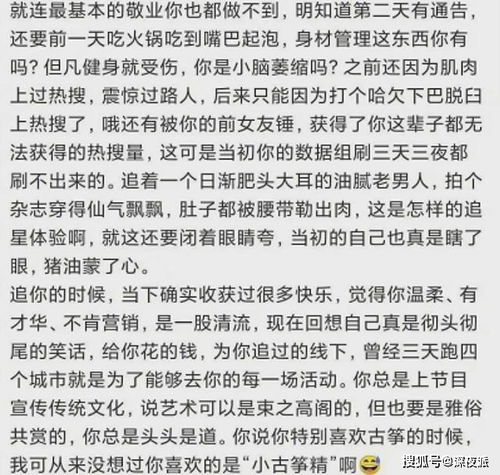 就连最基本的敬业你也都做不到，明知道第二天有通告，还要前一天吃火锅吃到嘴巴起泡，身材管理这东西你有吗？但凡健身就受伤，你是小脑萎缩吗？之前还因为肌肉上过热搜，震惊过路人，后来只能因为打个哈欠下巴脱臼上热搜了，哦还有被你的前女友锤，获得了你这辈子都无法获得的热搜量，这可是当初你的数据组刷三天三夜都刷不出来的。追着一个日渐肥头大耳的油腻老男人，拍个杂志穿得仙气飘飘，肚子都被腰带勒出肉，这是怎样的追星体验啊，就这还要闭着眼睛夸，当初的自己也真是瞎了眼，猪油蒙了心。
追你的时候，当下确实收获过很多快乐，觉得你温柔、有才华、不肯营销，是一股清流，现在回想自己真是彻头彻尾的笑话，给你花的钱，为你追过的线下，曾经三天跑四个城市就是为了能够去你的每一场活动。你总是上节目宣传传统文化，说艺术可以是束之高阁的，但也要是雅俗共赏的，你总是头头是道。你说你特别喜欢古筝的时候，我可从来没想过你喜欢的是“小古筝精”啊😅

搜狐号@深夜派